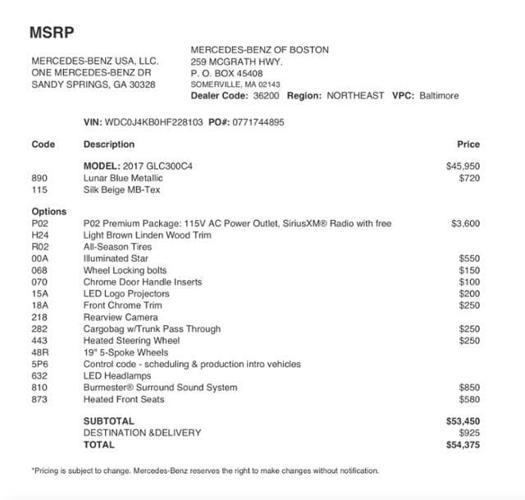 MSRP

MERCEDES-BENZ USA, LLC.
ONE MERCEDES-BENZ DR
SANDY SPRINGS, GA 30328

MERCEDES-BENZ OF BOSTON
259 MCGRATH HWY.
P. O. BOX 45408
SOMERVILLE, MA 02143
Dealer Code: 36200 Region: NORTHEAST VPC: Baltimore

VIN: WDC0J4KB0HF228103 PO#: 0771744895

| Code | Description | Price |
|---|---|---|
| | MODEL: 2017 GLC300C4 | $45,950 |
| 890 | Lunar Blue Metallic | $720 |
| 115 | Silk Beige MB-Tex | |
| Options | | |
| P02 | P02 Premium Package: 115V AC Power Outlet, SiriusXM® Radio with free | $3,600 |
| H24 | Light Brown Linden Wood Trim | |
| R02 | All-Season Tires | |
| 00A | Illuminated Star | $550 |
| 068 | Wheel Locking bolts | $150 |
| 070 | Chrome Door Handle Inserts | $100 |
| 15A | LED Logo Projectors | $200 |
| 18A | Front Chrome Trim | $250 |
| 218 | Rearview Camera | |
| 282 | Cargobag w/Trunk Pass Through | $250 |
| 443 | Heated Steering Wheel | $250 |
| 48R | 19" 5-Spoke Wheels | |
| 5P6 | Control code - scheduling & production intro vehicles | |
| 632 | LED Headlamps | |
| 810 | Burmester® Surround Sound System | $850 |
| 873 | Heated Front Seats | $580 |
| | SUBTOTAL | $53,450 |
| | DESTINATION &DELIVERY | $925 |
| | TOTAL | $54,375 |

*Pricing is subject to change. Mercedes-Benz reserves the right to make changes without notification.